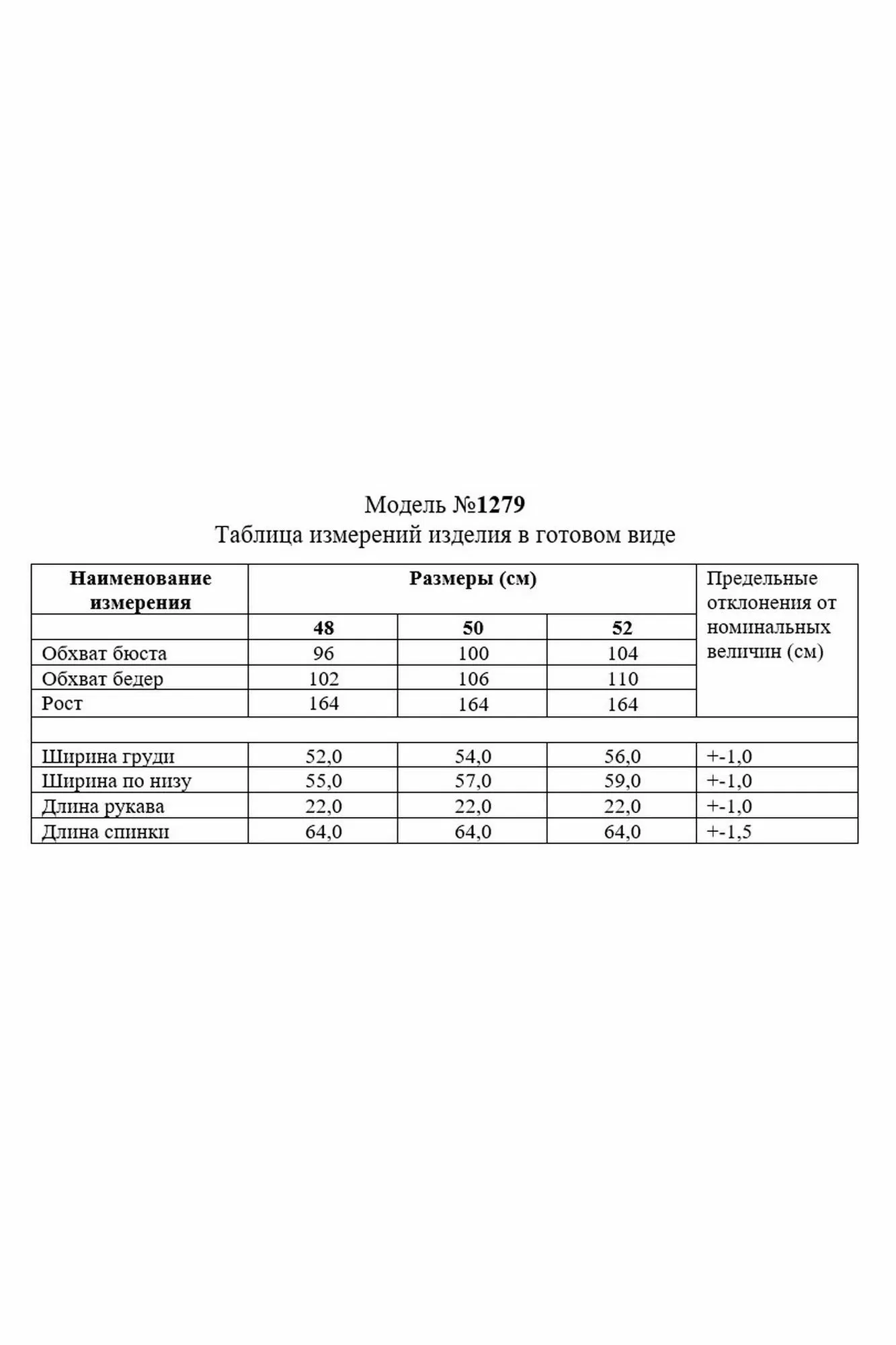 Модель №1279
Таблица измерений изделия в готовом виде

| Наименование измерения | Размеры (см) | | | Предельные отклонения от номинальных величин (см) |
|---|---|---|---|---|
| | 48 | 50 | 52 | |
| Обхват бюста | 96 | 100 | 104 | |
| Обхват бедер | 102 | 106 | 110 | |
| Рост | 164 | 164 | 164 | |
| | | | | |
| Ширина груди | 52,0 | 54,0 | 56,0 | +-1,0 |
| Ширина по низу | 55,0 | 57,0 | 59,0 | +-1,0 |
| Длина рукава | 22,0 | 22,0 | 22,0 | +-1,0 |
| Длина спинки | 64,0 | 64,0 | 64,0 | +-1,5 |